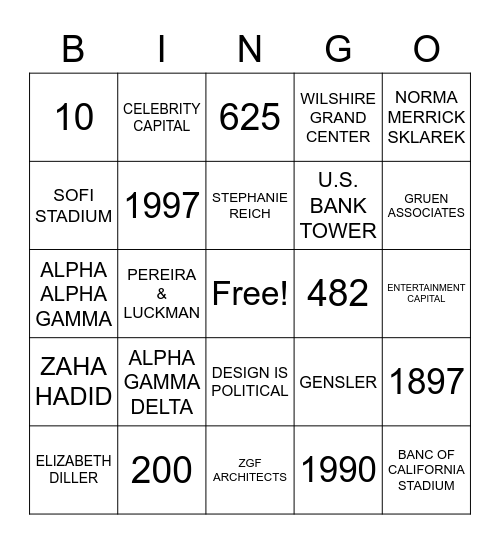 | B | I | N | G | O |
|---|---|---|---|---|
| 10 | CELEBRITY CAPITAL | 625 | WILSHIRE GRAND CENTER | NORMA MERRICK SKLAREK |
| SOFI STADIUM | 1997 | STEPHANIE REICH | U.S. BANK TOWER | GRUEN ASSOCIATES |
| ALPHA ALPHA GAMMA | PEREIRA & LUCKMAN | Free! | 482 | ENTERTAINMENT CAPITAL |
| ZAHA HADID | ALPHA GAMMA DELTA | DESIGN IS POLITICAL | GENSLER | 1897 |
| ELIZABETH DILLER | 200 | ZGF ARCHITECTS | 1990 | BANC OF CALIFORNIA STADIUM |